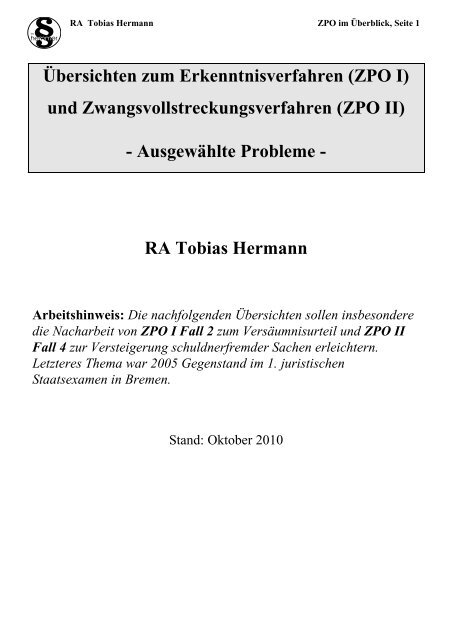 §

RA Tobias Hermann

ZPO im Überblick, Seite 1

Übersichten zum Erkenntnisverfahren (ZPO I) und Zwangsvollstreckungsverfahren (ZPO II)

- Ausgewählte Probleme -

RA Tobias Hermann

Arbeitshinweis: Die nachfolgenden Übersichten sollen insbesondere die Nacharbeit von ZPO I Fall 2 zum Versäumnisurteil und ZPO II Fall 4 zur Versteigerung schuldnerfremder Sachen erleichtern. Letzteres Thema war 2005 Gegenstand im 1. juristischen Staatsexamen in Bremen.

Stand: Oktober 2010